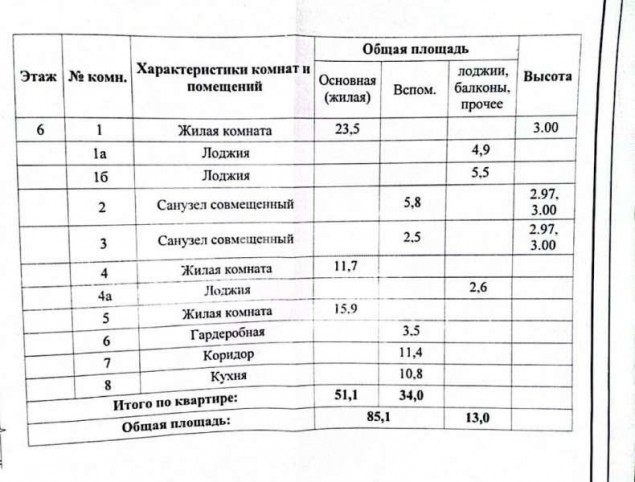 | Этаж | № комн. | Характеристики комнат и помещений | Общая площадь: Основная (жилая) | Общая площадь: Вспом. | Общая площадь: лоджии, балконы, прочее | Высота |
|---|---|---|---|---|---|---|
| 6 | 1 | Жилая комната | 23,5 | | | 3.00 |
| | 1а | Лоджия | | | 4,9 | |
| | 1б | Лоджия | | | 5,5 | |
| | 2 | Санузел совмещенный | | 5,8 | | 2.97, 3.00 |
| | 3 | Санузел совмещенный | | 2.5 | | 2.97, 3.00 |
| | 4 | Жилая комната | 11,7 | | | |
| | 4а | Лоджия | | | 2,6 | |
| | 5 | Жилая комната | 15.9 | | | |
| | 6 | Гардеробная | | 3.5 | | |
| | 7 | Коридор | | 11,4 | | |
| | 8 | Кухня | | 10,8 | | |
| Итого по квартире: | | | 51,1 | 34,0 | | |
| Общая площадь: | | | 85,1 | | 13,0 | |